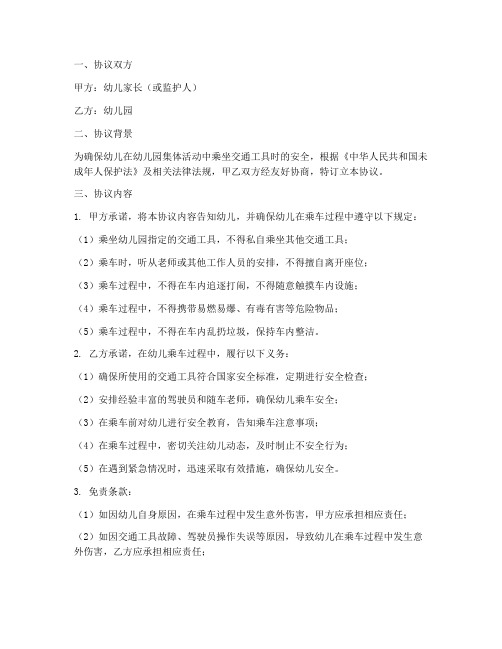 一、协议双方

甲方：幼儿家长（或监护人）

乙方：幼儿园

二、协议背景

为确保幼儿在幼儿园集体活动中乘坐交通工具时的安全，根据《中华人民共和国未成年人保护法》及相关法律法规，甲乙双方经友好协商，特订立本协议。

三、协议内容

1. 甲方承诺，将本协议内容告知幼儿，并确保幼儿在乘车过程中遵守以下规定：

（1）乘坐幼儿园指定的交通工具，不得私自乘坐其他交通工具；

（2）乘车时，听从老师或其他工作人员的安排，不得擅自离开座位；

（3）乘车过程中，不得在车内追逐打闹，不得随意触摸车内设施；

（4）乘车过程中，不得携带易燃易爆、有毒有害等危险物品；

（5）乘车过程中，不得在车内乱扔垃圾，保持车内整洁。

2. 乙方承诺，在幼儿乘车过程中，履行以下义务：

（1）确保所使用的交通工具符合国家安全标准，定期进行安全检查；

（2）安排经验丰富的驾驶员和随车老师，确保幼儿乘车安全；

（3）在乘车前对幼儿进行安全教育，告知乘车注意事项；

（4）在乘车过程中，密切关注幼儿动态，及时制止不安全行为；

（5）在遇到紧急情况时，迅速采取有效措施，确保幼儿安全。

3. 免责条款：

（1）如因幼儿自身原因，在乘车过程中发生意外伤害，甲方应承担相应责任；

（2）如因交通工具故障、驾驶员操作失误等原因，导致幼儿在乘车过程中发生意外伤害，乙方应承担相应责任；